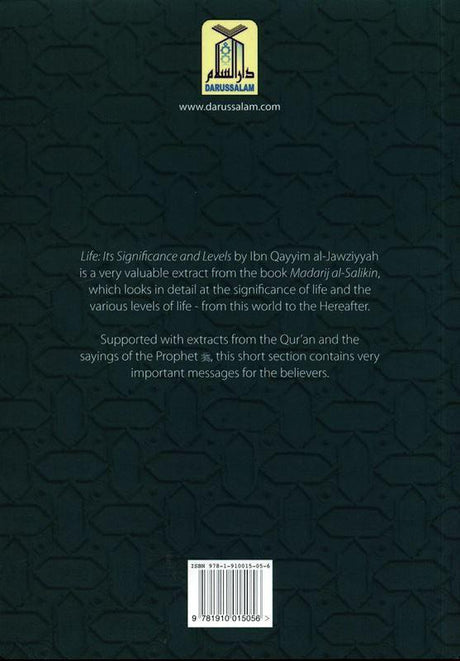 دار السلام
DARUSSALAM

www.darussalam.com

Life: Its Significance and Levels by Ibn Qayyim al-Jawziyyah is a very valuable extract from the book Madarij al-Salikin, which looks in detail at the significance of life and the various levels of life - from this world to the Hereafter.

Supported with extracts from the Qur'an and the sayings of the Prophet ﷺ, this short section contains very important messages for the believers.

ISBN 978-1-910015-05-6

9 781910 015056 >